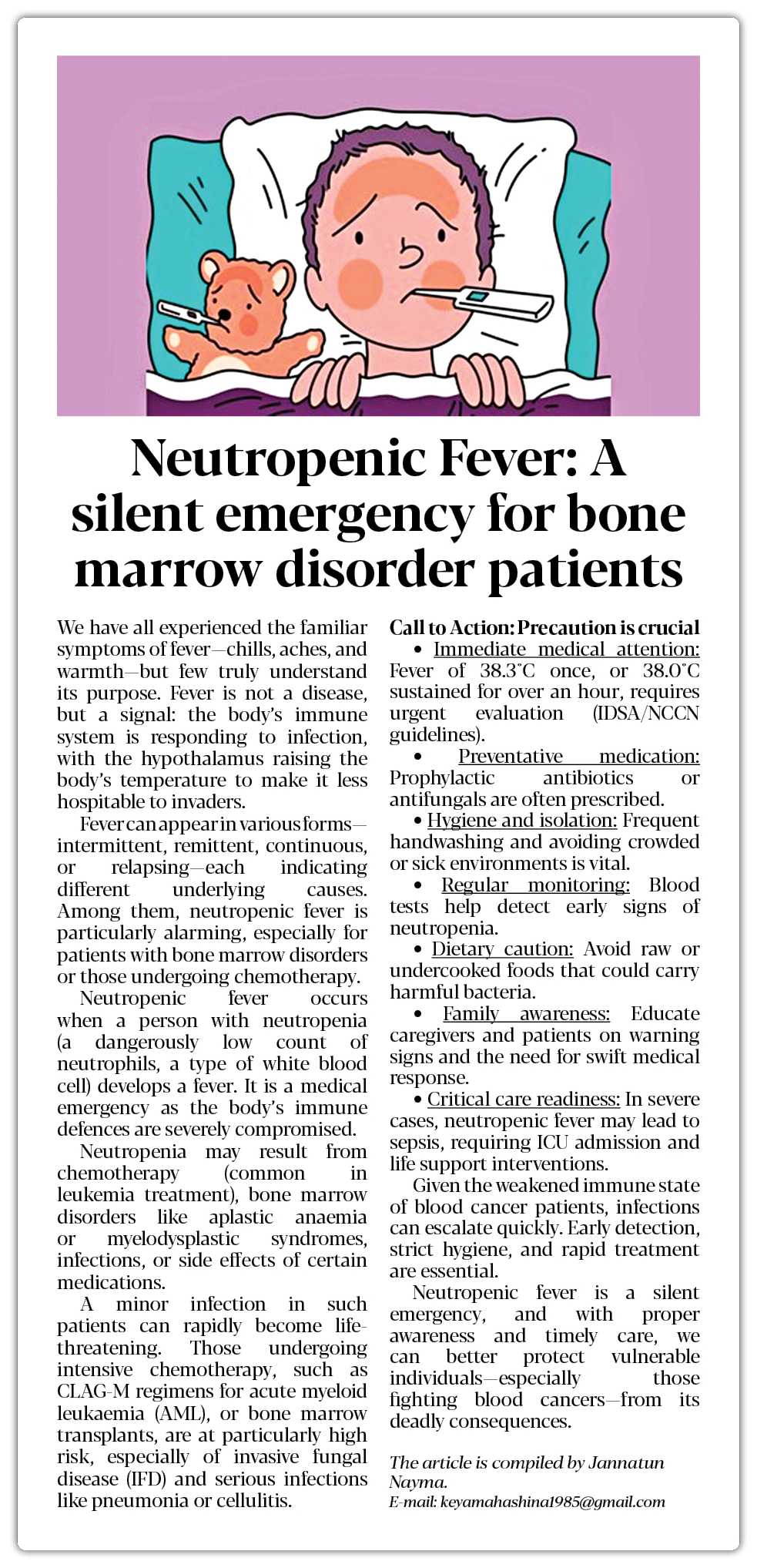 Neutropenic Fever: A silent emergency for bone marrow disorder patients

We have all experienced the familiar symptoms of fever—chills, aches, and warmth—but few truly understand its purpose. Fever is not a disease, but a signal: the body's immune system is responding to infection, with the hypothalamus raising the body's temperature to make it less hospitable to invaders.

Fever can appear in various forms—intermittent, remittent, continuous, or relapsing—each indicating different underlying causes. Among them, neutropenic fever is particularly alarming, especially for patients with bone marrow disorders or those undergoing chemotherapy.

Neutropenic fever occurs when a person with neutropenia (a dangerously low count of neutrophils, a type of white blood cell) develops a fever. It is a medical emergency as the body's immune defences are severely compromised.

Neutropenia may result from chemotherapy (common in leukemia treatment), bone marrow disorders like aplastic anaemia or myelodysplastic syndromes, infections, or side effects of certain medications.

A minor infection in such patients can rapidly become life-threatening. Those undergoing intensive chemotherapy, such as CLAG-M regimens for acute myeloid leukaemia (AML), or bone marrow transplants, are at particularly high risk, especially of invasive fungal disease (IFD) and serious infections like pneumonia or cellulitis.

Call to Action: Precaution is crucial

• Immediate medical attention: Fever of 38.3°C once, or 38.0°C sustained for over an hour, requires urgent evaluation (IDSA/NCCN guidelines).

• Preventative medication: Prophylactic antibiotics or antifungals are often prescribed.

• Hygiene and isolation: Frequent handwashing and avoiding crowded or sick environments is vital.

• Regular monitoring: Blood tests help detect early signs of neutropenia.

• Dietary caution: Avoid raw or undercooked foods that could carry harmful bacteria.

• Family awareness: Educate caregivers and patients on warning signs and the need for swift medical response.

• Critical care readiness: In severe cases, neutropenic fever may lead to sepsis, requiring ICU admission and life support interventions.

Given the weakened immune state of blood cancer patients, infections can escalate quickly. Early detection, strict hygiene, and rapid treatment are essential.

Neutropenic fever is a silent emergency, and with proper awareness and timely care, we can better protect vulnerable individuals—especially those fighting blood cancers—from its deadly consequences.

The article is compiled by Jannatun Nayma.
E-mail: keyamahashina1985@gmail.com